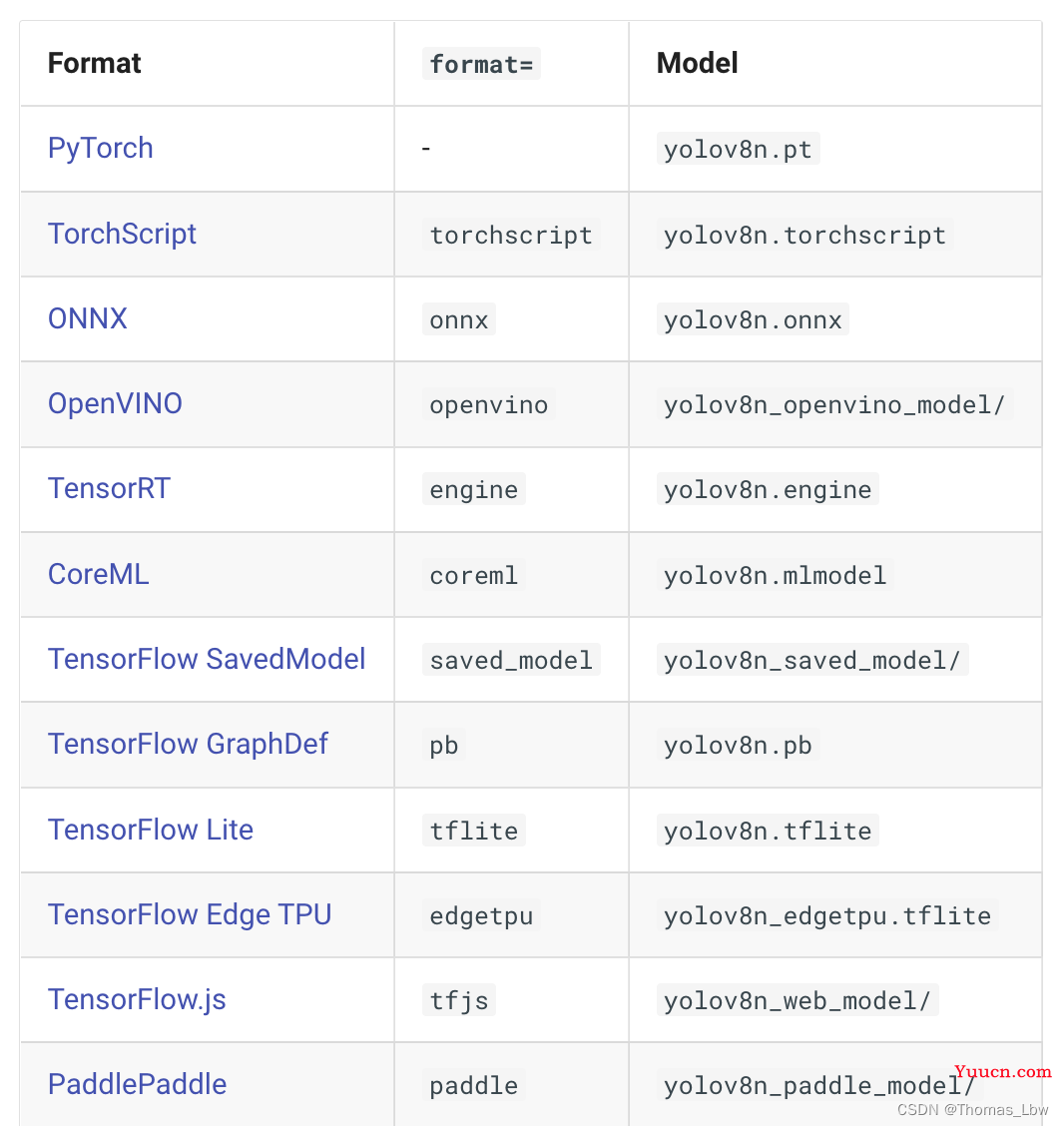 | Format | format= | Model |
|---|---|---|
| PyTorch | - | yolov8n.pt |
| TorchScript | torchscript | yolov8n.torchscript |
| ONNX | onnx | yolov8n.onnx |
| OpenVINO | openvino | yolov8n_openvino_model/ |
| TensorRT | engine | yolov8n.engine |
| CoreML | coreml | yolov8n.mlmodel |
| TensorFlow SavedModel | saved_model | yolov8n_saved_model/ |
| TensorFlow GraphDef | pb | yolov8n.pb |
| TensorFlow Lite | tflite | yolov8n.tflite |
| TensorFlow Edge TPU | edgetpu | yolov8n_edgetpu.tflite |
| TensorFlow.js | tfjs | yolov8n_web_model/ |
| PaddlePaddle | paddle | yolov8n_paddle_model/ |

Yuucn.com
CSDN @Thomas_Lbw